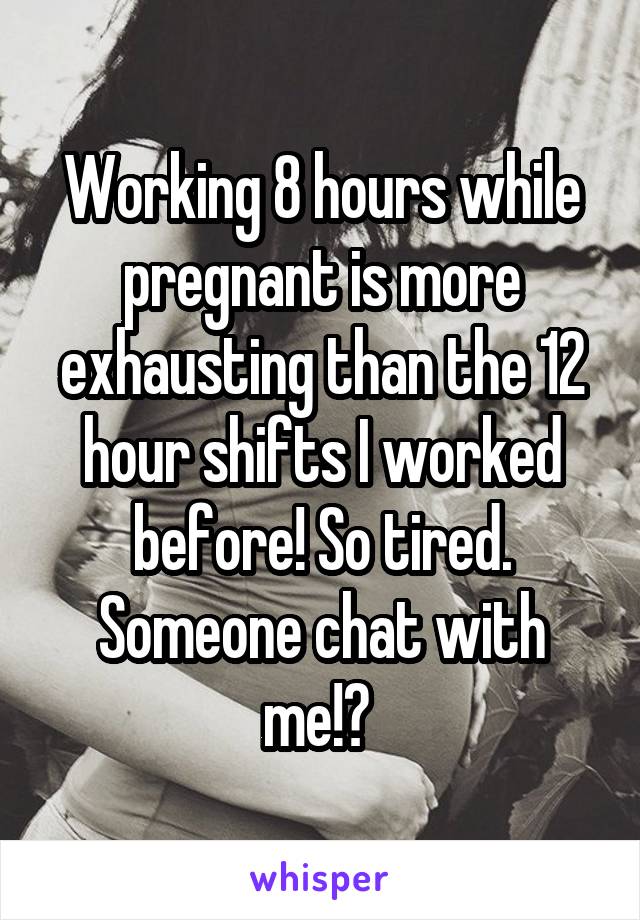 Working 8 hours while pregnant is more exhausting than the 12 hour shifts I worked before! So tired. Someone chat with me!?

whisper